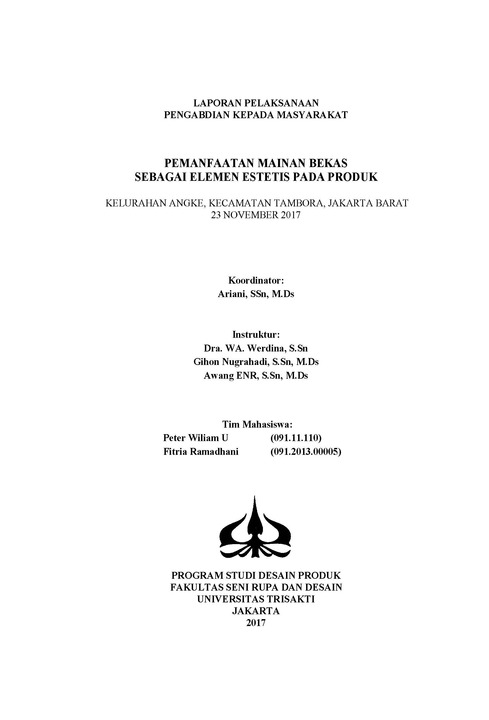 LAPORAN PELAKSANAAN
PENGABDIAN KEPADA MASYARAKAT

PEMANFAATAN MAINAN BEKAS
SEBAGAI ELEMEN ESTETIS PADA PRODUK

KELURAHAN ANGKE, KECAMATAN TAMBORA, JAKARTA BARAT
23 NOVEMBER 2017

Koordinator:
Ariani, SSn, M.Ds

Instruktur:
Dra. WA. Werdina, S.Sn
Gihon Nugrahadi, S.Sn, M.Ds
Awang ENR, S.Sn, M.Ds

Tim Mahasiswa:
Peter Wiliam U (091.11.110)
Fitria Ramadhani (091.2013.00005)

PROGRAM STUDI DESAIN PRODUK
FAKULTAS SENI RUPA DAN DESAIN
UNIVERSITAS TRISAKTI
JAKARTA
2017